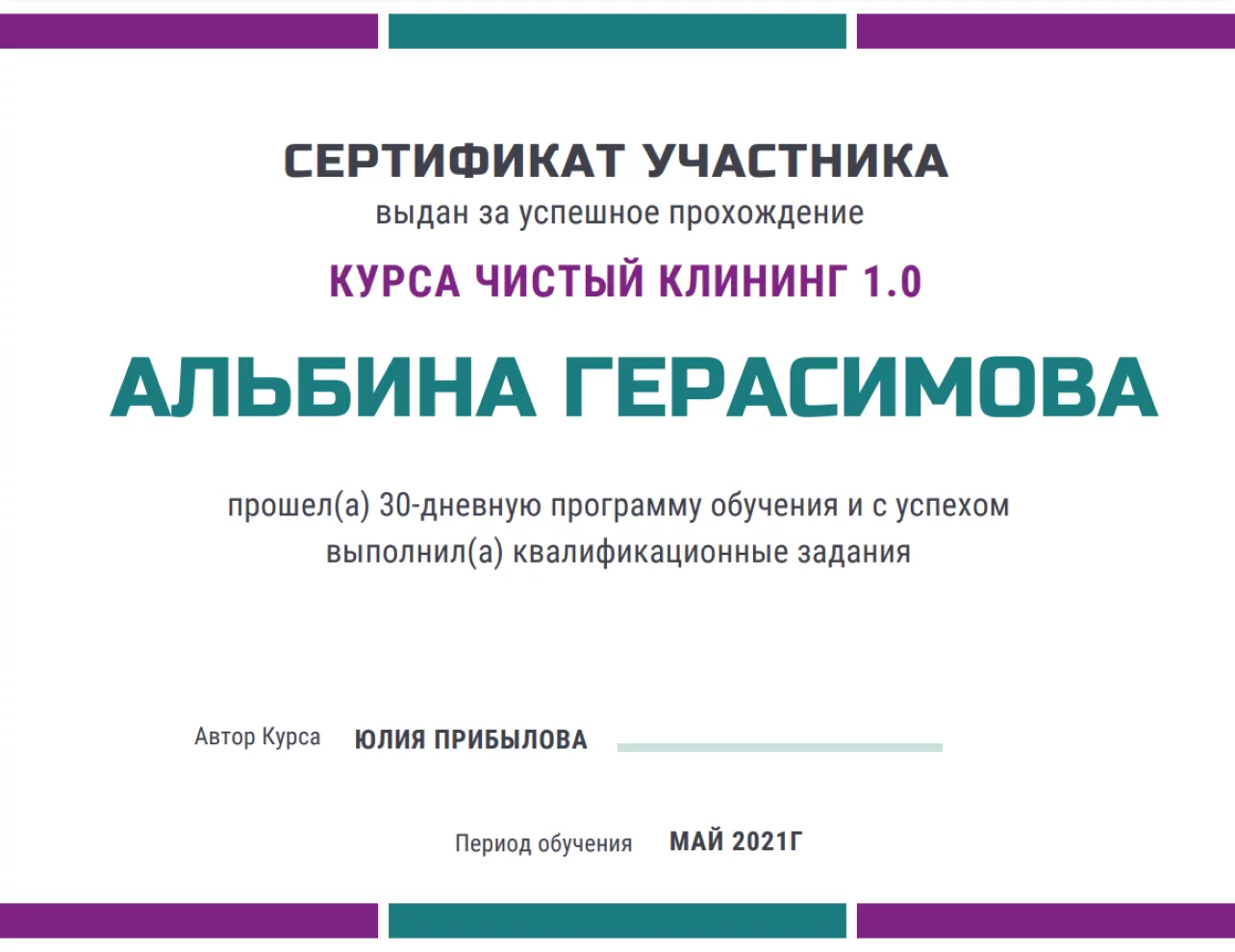 СЕРТИФИКАТ УЧАСТНИКА
выдан за успешное прохождение
КУРСА ЧИСТЫЙ КЛИНИНГ 1.0

АЛЬБИНА ГЕРАСИМОВА

прошел(а) 30-дневную программу обучения и с успехом выполнил(а) квалификационные задания

Автор Курса ЮЛИЯ ПРИБЫЛОВА

Период обучения МАЙ 2021Г